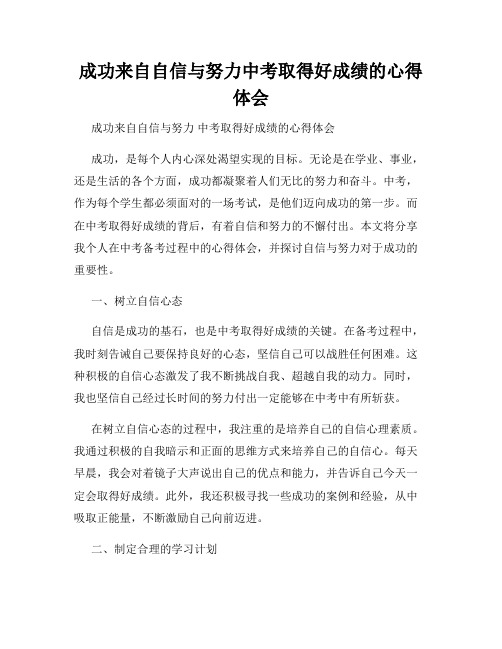 成功来自自信与努力中考取得好成绩的心得体会

成功来自自信与努力 中考取得好成绩的心得体会

成功，是每个人内心深处渴望实现的目标。无论是在学业、事业，还是生活的各个方面，成功都凝聚着人们无比的努力和奋斗。中考，作为每个学生都必须面对的一场考试，是他们迈向成功的第一步。而在中考取得好成绩的背后，有着自信和努力的不懈付出。本文将分享我个人在中考备考过程中的心得体会，并探讨自信与努力对于成功的重要性。

一、树立自信心态

自信是成功的基石，也是中考取得好成绩的关键。在备考过程中，我时刻告诫自己要保持良好的心态，坚信自己可以战胜任何困难。这种积极的自信心态激发了我不断挑战自我、超越自我的动力。同时，我也坚信自己经过长时间的努力付出一定能够在中考中有所斩获。

在树立自信心态的过程中，我注重的是培养自己的自信心理素质。我通过积极的自我暗示和正面的思维方式来培养自己的自信心。每天早晨，我会对着镜子大声说出自己的优点和能力，并告诉自己今天一定会取得好成绩。此外，我还积极寻找一些成功的案例和经验，从中吸取正能量，不断激励自己向前迈进。

二、制定合理的学习计划